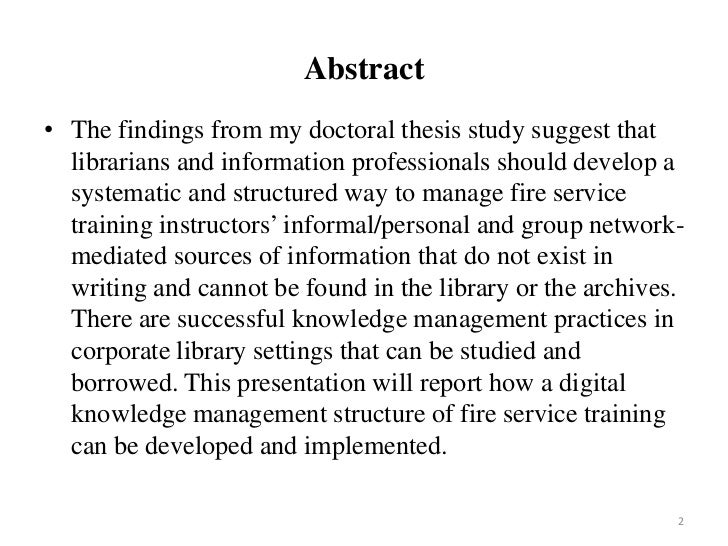 Abstract

• The findings from my doctoral thesis study suggest that librarians and information professionals should develop a systematic and structured way to manage fire service training instructors’ informal/personal and group network-mediated sources of information that do not exist in writing and cannot be found in the library or the archives. There are successful knowledge management practices in corporate library settings that can be studied and borrowed. This presentation will report how a digital knowledge management structure of fire service training can be developed and implemented.

2